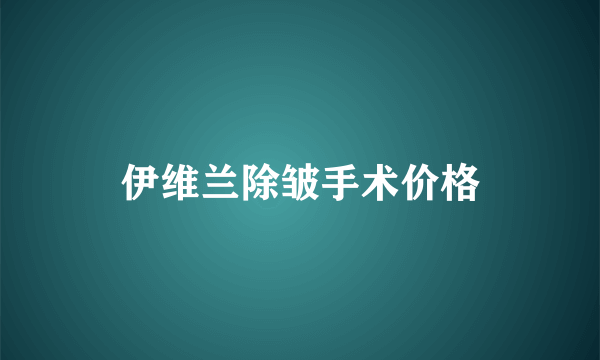 伊维兰除皱手术价格